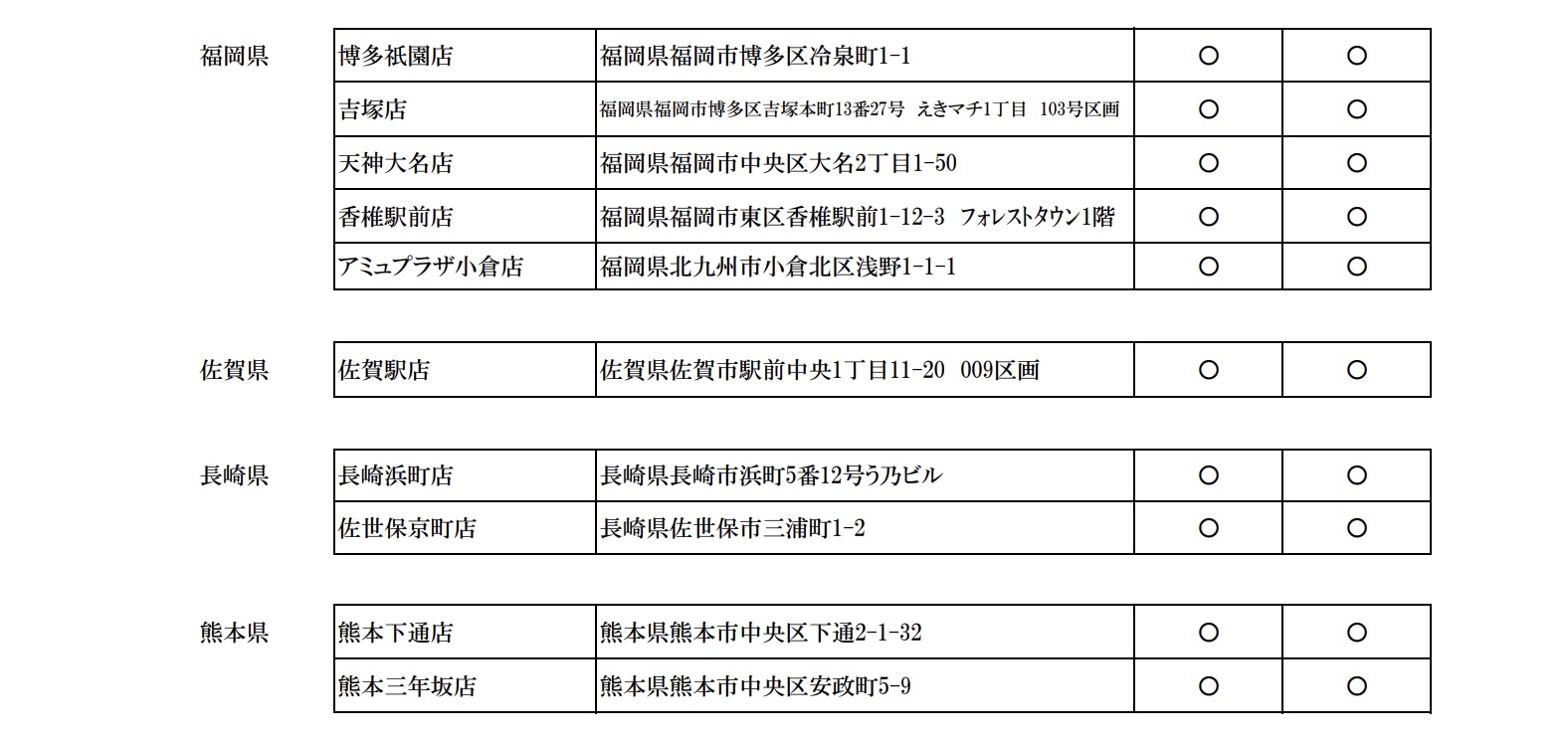 福岡県

| 博多祇園店 | 福岡県福岡市博多区冷泉町1-1 | ○ | ○ |
|---|---|---|---|
| 吉塚店 | 福岡県福岡市博多区吉塚本町13番27号　えきマチ1丁目　103号区画 | ○ | ○ |
| 天神大名店 | 福岡県福岡市中央区大名2丁目1-50 | ○ | ○ |
| 香椎駅前店 | 福岡県福岡市東区香椎駅前1-12-3　フォレストタウン1階 | ○ | ○ |
| アミュプラザ小倉店 | 福岡県北九州市小倉北区浅野1-1-1 | ○ | ○ |

佐賀県

| 佐賀駅店 | 佐賀県佐賀市駅前中央1丁目11-20　009区画 | ○ | ○ |
|---|---|---|---|

長崎県

| 長崎浜町店 | 長崎県長崎市浜町5番12号う乃ビル | ○ | ○ |
|---|---|---|---|
| 佐世保京町店 | 長崎県佐世保市三浦町1-2 | ○ | ○ |

熊本県

| 熊本下通店 | 熊本県熊本市中央区下通2-1-32 | ○ | ○ |
|---|---|---|---|
| 熊本三年坂店 | 熊本県熊本市中央区安政町5-9 | ○ | ○ |